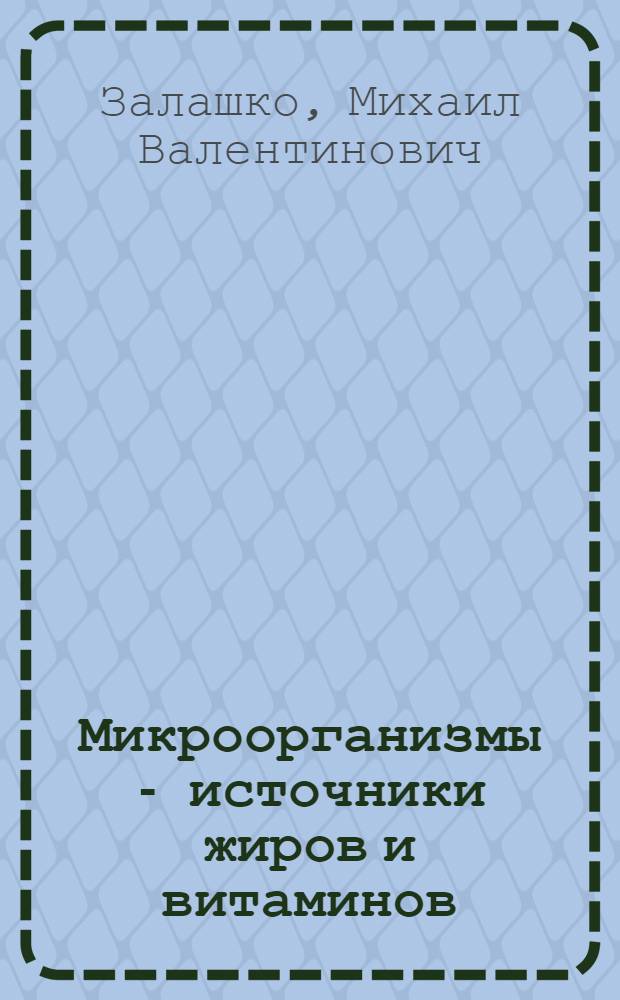 Залашко, Михаил Валентинович

Микроорганизмы - источники жиров и витаминов